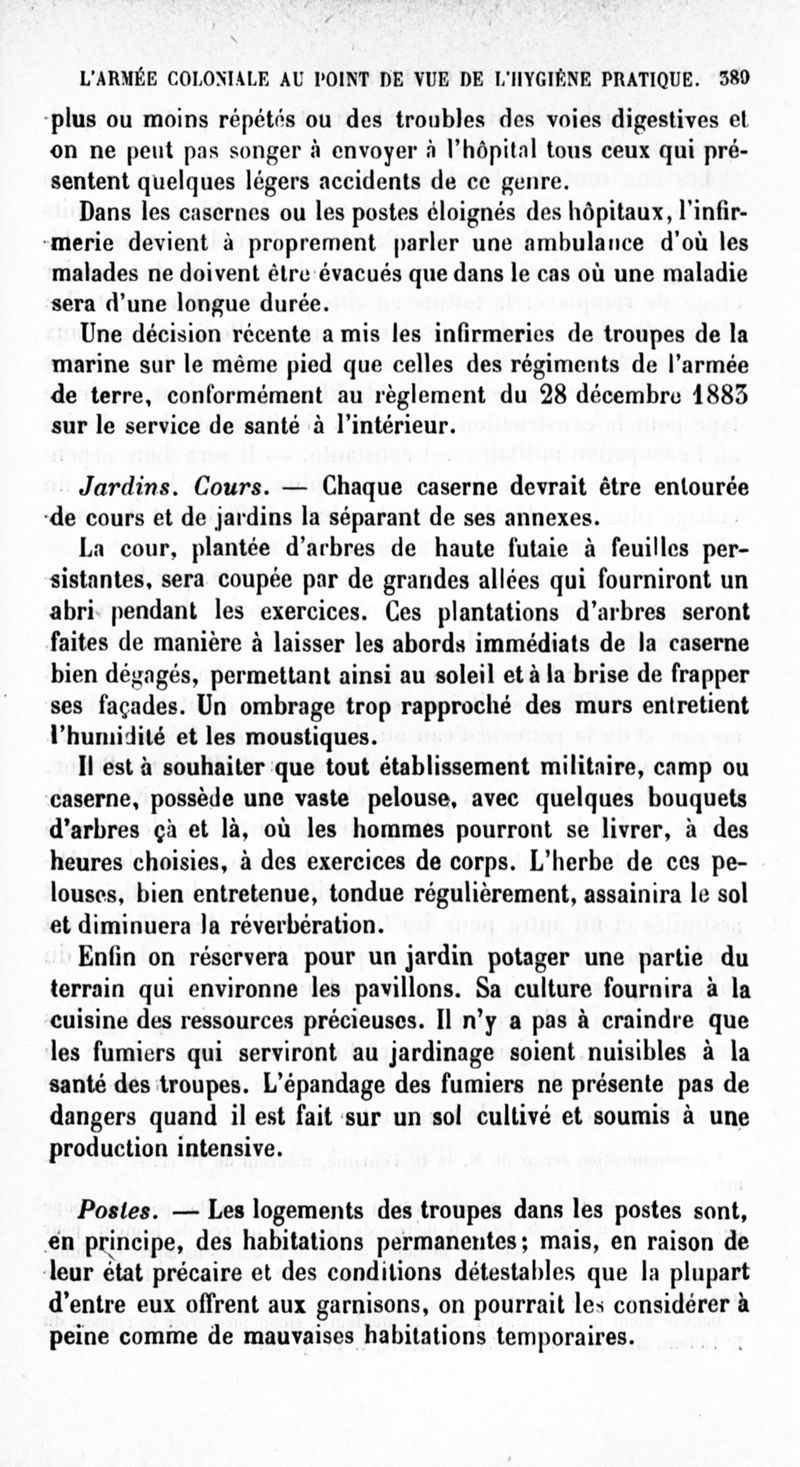 L'ARMÉE COLONIALE AU POINT DE VUE DE L'HYGIÈNE PRATIQUE. 389

plus ou moins répétés ou des troubles des voies digestives et on ne peut pas songer à envoyer à l'hôpital tous ceux qui présentent quelques légers accidents de ce genre.

Dans les casernes ou les postes éloignés des hôpitaux, l'infirmerie devient à proprement parler une ambulance d'où les malades ne doivent être évacués que dans le cas où une maladie sera d'une longue durée.

Une décision récente a mis les infirmeries de troupes de la marine sur le même pied que celles des régiments de l'armée de terre, conformément au règlement du 28 décembre 1883 sur le service de santé à l'intérieur.

Jardins. Cours. — Chaque caserne devrait être entourée de cours et de jardins la séparant de ses annexes.

La cour, plantée d'arbres de haute futaie à feuilles persistantes, sera coupée par de grandes allées qui fourniront un abri pendant les exercices. Ces plantations d'arbres seront faites de manière à laisser les abords immédiats de la caserne bien dégagés, permettant ainsi au soleil et à la brise de frapper ses façades. Un ombrage trop rapproché des murs entretient l'humidité et les moustiques.

Il est à souhaiter que tout établissement militaire, camp ou caserne, possède une vaste pelouse, avec quelques bouquets d'arbres çà et là, où les hommes pourront se livrer, à des heures choisies, à des exercices de corps. L'herbe de ces pelouses, bien entretenue, tondue régulièrement, assainira le sol et diminuera la réverbération.

Enfin on réservera pour un jardin potager une partie du terrain qui environne les pavillons. Sa culture fournira à la cuisine des ressources précieuses. Il n'y a pas à craindre que les fumiers qui serviront au jardinage soient nuisibles à la santé des troupes. L'épandage des fumiers ne présente pas de dangers quand il est fait sur un sol cultivé et soumis à une production intensive.

Postes. — Les logements des troupes dans les postes sont, en principe, des habitations permanentes; mais, en raison de leur état précaire et des conditions détestables que la plupart d'entre eux offrent aux garnisons, on pourrait les considérer à peine comme de mauvaises habitations temporaires.